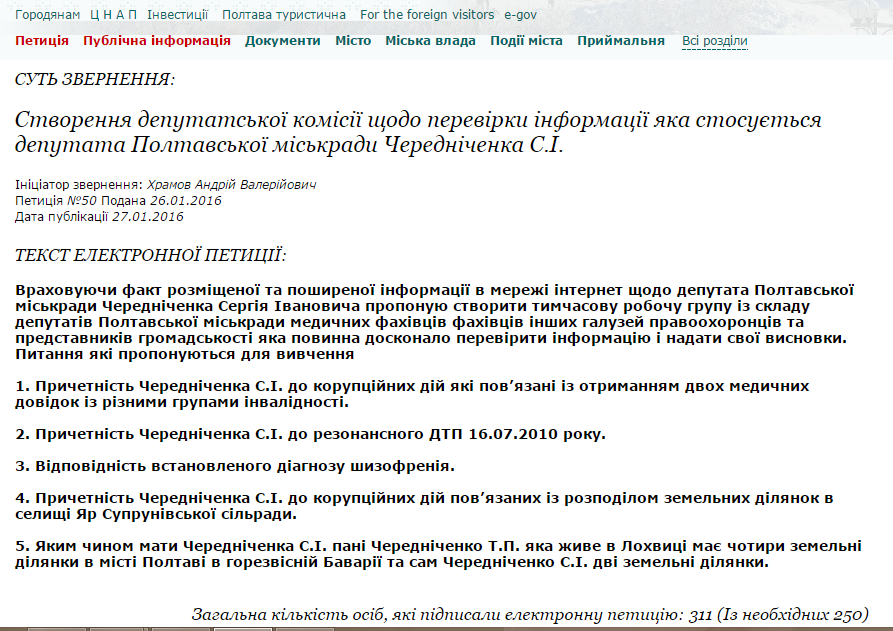 Городянам Ц Н А П Інвестиції Полтава туристична For the foreign visitors e-gov

Петиція Публічна інформація Документи Місто Міська влада Події міста Приймальня Всі розділи

СУТЬ ЗВЕРНЕННЯ:

Створення депутатської комісії щодо перевірки інформації яка стосується депутата Полтавської міськради Чередніченка С.І.

Ініціатор звернення: Храмов Андрій Валерійович
Петиція №50 Подана 26.01.2016
Дата публікації 27.01.2016

ТЕКСТ ЕЛЕКТРОННОЇ ПЕТИЦІЇ:

Враховуючи факт розміщеної та поширеної інформації в мережі інтернет щодо депутата Полтавської міськради Чередніченка Сергія Івановича пропоную створити тимчасову робочу групу із складу депутатів Полтавської міськради медичних фахівців фахівців інших галузей правоохоронців та представників громадськості яка повинна досконало перевірити інформацію і надати свої висновки. Питання які пропонуються для вивчення

1. Причетність Чередніченка С.І. до корупційних дій які пов'язані із отриманням двох медичних довідок із різними групами інвалідності.

2. Причетність Чередніченка С.І. до резонансного ДТП 16.07.2010 року.

3. Відповідність встановленого діагнозу шизофренія.

4. Причетність Чередніченка С.І. до корупційних дій пов'язаних із розподілом земельних ділянок в селищі Яр Супрунівської сільради.

5. Яким чином мати Чередніченка С.І. пані Чередніченко Т.П. яка живе в Лохвиці має чотири земельні ділянки в місті Полтаві в горезвісній Баварії та сам Чередніченко С.І. дві земельні ділянки.

Загальна кількість осіб, які підписали електронну петицію: 311 (Із необхідних 250)